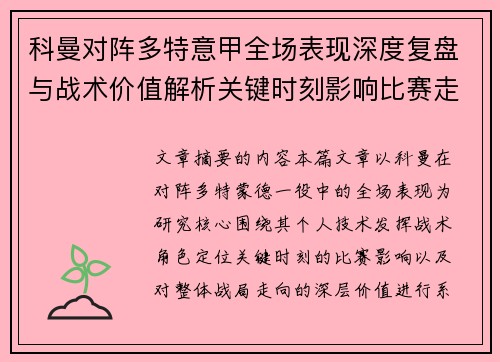 科曼对阵多特意甲全场表现深度复盘与战术价值解析关键时刻影响比赛走

文章摘要的内容本篇文章以科曼在对阵多特蒙德一役中的全场表现为研究核心围绕其个人技术发挥战术角色定位关键时刻的比赛影响以及对整体战局走向的深层价值进行系